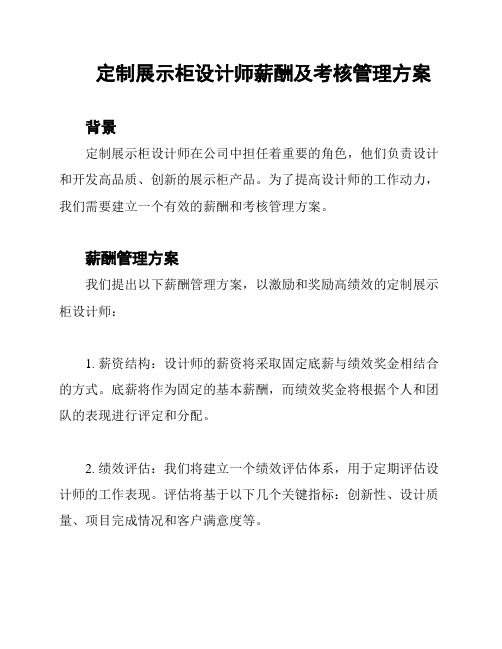 定制展示柜设计师薪酬及考核管理方案

背景

定制展示柜设计师在公司中担任着重要的角色，他们负责设计和开发高品质、创新的展示柜产品。为了提高设计师的工作动力，我们需要建立一个有效的薪酬和考核管理方案。

薪酬管理方案

我们提出以下薪酬管理方案，以激励和奖励高绩效的定制展示柜设计师：

1. 薪资结构：设计师的薪资将采取固定底薪与绩效奖金相结合的方式。底薪将作为固定的基本薪酬，而绩效奖金将根据个人和团队的表现进行评定和分配。

2. 绩效评估：我们将建立一个绩效评估体系，用于定期评估设计师的工作表现。评估将基于以下几个关键指标：创新性、设计质量、项目完成情况和客户满意度等。